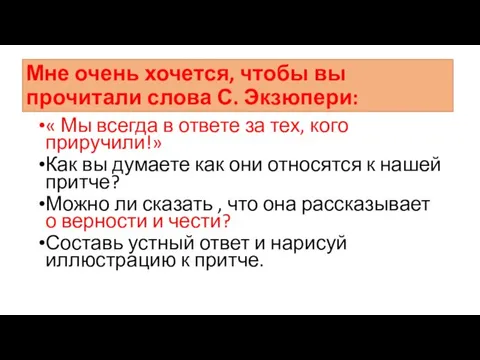 Мне очень хочется, чтобы вы прочитали слова С. Экзюпери:

•« Мы всегда в ответе за тех, кого приручили!»
•Как вы думаете как они относятся к нашей притче?
•Можно ли сказать , что она рассказывает о верности и чести?
•Составь устный ответ и нарисуй иллюстрацию к притче.